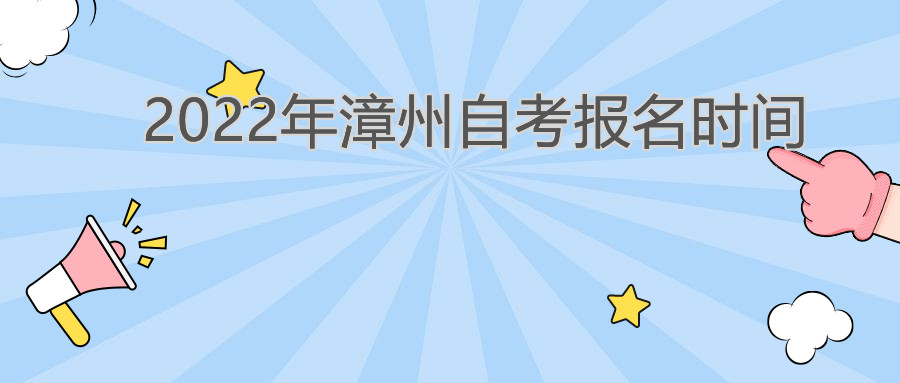 2022年漳州自考报名时间